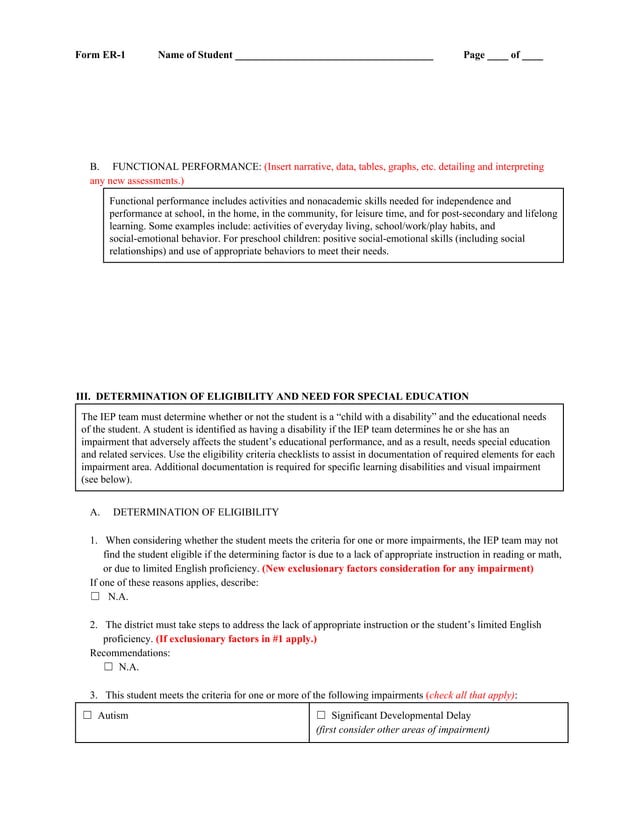 Form ER-1 Name of Student ______________________________________ Page ____ of ____

B. FUNCTIONAL PERFORMANCE: (Insert narrative, data, tables, graphs, etc. detailing and interpreting any new assessments.)

Functional performance includes activities and nonacademic skills needed for independence and performance at school, in the home, in the community, for leisure time, and for post-secondary and lifelong learning. Some examples include: activities of everyday living, school/work/play habits, and social-emotional behavior. For preschool children: positive social-emotional skills (including social relationships) and use of appropriate behaviors to meet their needs.

III. DETERMINATION OF ELIGIBILITY AND NEED FOR SPECIAL EDUCATION

The IEP team must determine whether or not the student is a "child with a disability" and the educational needs of the student. A student is identified as having a disability if the IEP team determines he or she has an impairment that adversely affects the student's educational performance, and as a result, needs special education and related services. Use the eligibility criteria checklists to assist in documentation of required elements for each impairment area. Additional documentation is required for specific learning disabilities and visual impairment (see below).

A. DETERMINATION OF ELIGIBILITY

1. When considering whether the student meets the criteria for one or more impairments, the IEP team may not find the student eligible if the determining factor is due to a lack of appropriate instruction in reading or math, or due to limited English proficiency. (New exclusionary factors consideration for any impairment)
If one of these reasons applies, describe:
☐ N.A.

2. The district must take steps to address the lack of appropriate instruction or the student's limited English proficiency. (If exclusionary factors in #1 apply.)
Recommendations:
☐ N.A.

3. This student meets the criteria for one or more of the following impairments (check all that apply):

| ☐ Autism | ☐ Significant Developmental Delay (first consider other areas of impairment) |
|---|---|